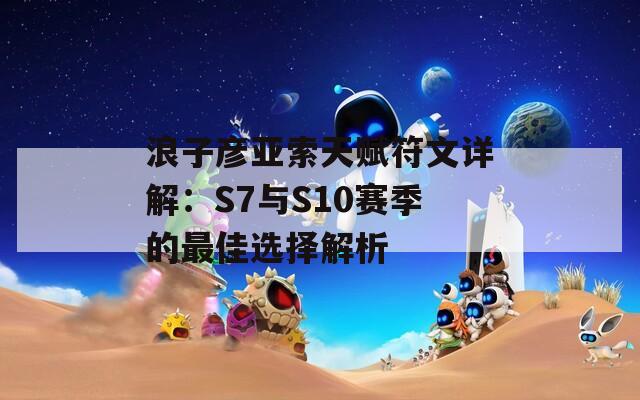 浪子彦亚索天赋符文详解：S7与S10赛季的最佳选择解析